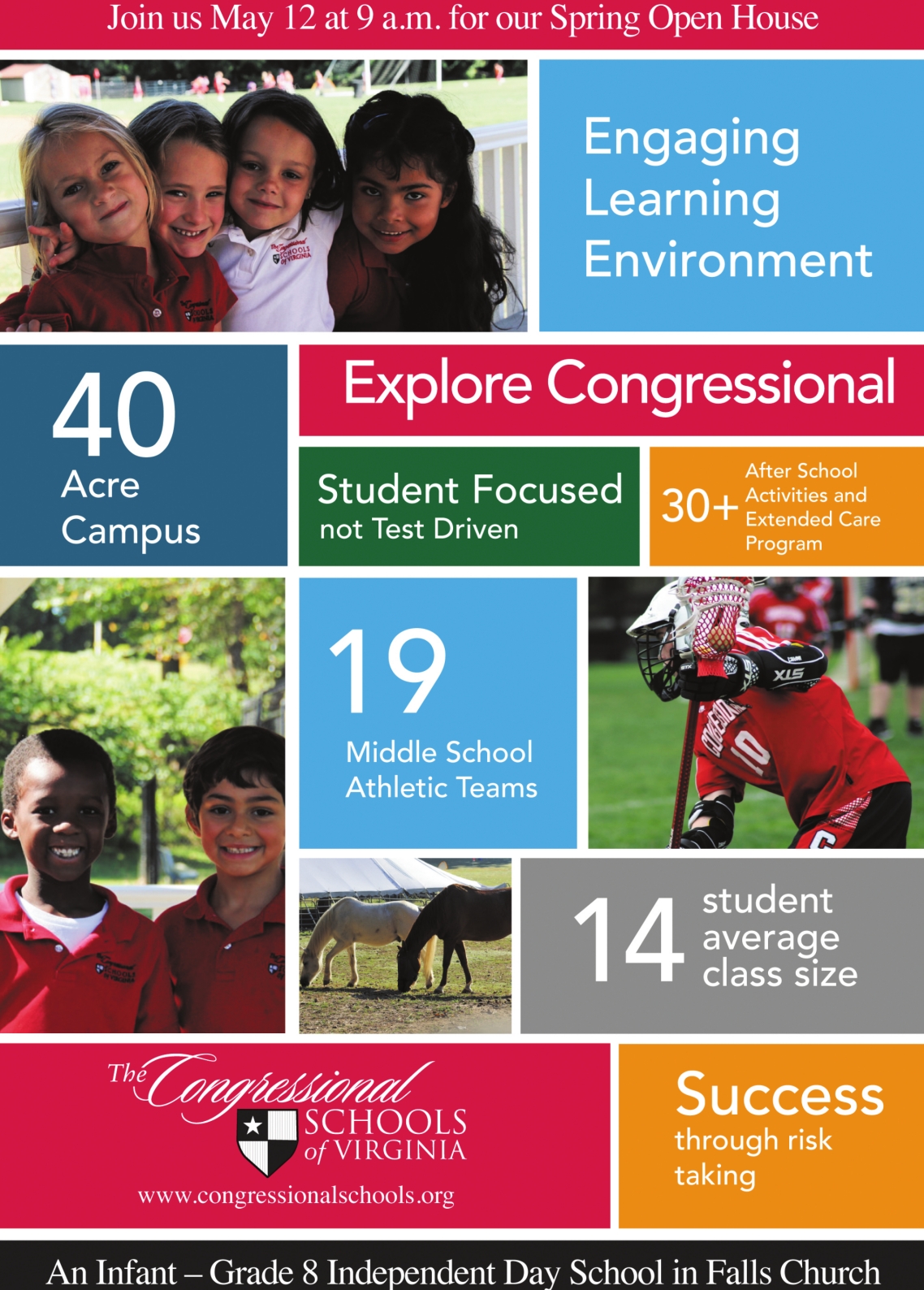 Join us May 12 at 9 a.m. for our Spring Open House

Engaging Learning Environment

40 Acre Campus

Explore Congressional

Student Focused not Test Driven

30+ After School Activities and Extended Care Program

19 Middle School Athletic Teams

14 student average class size

The Congressional SCHOOLS of VIRGINIA

www.congressionalschools.org

Success through risk taking

An Infant – Grade 8 Independent Day School in Falls Church